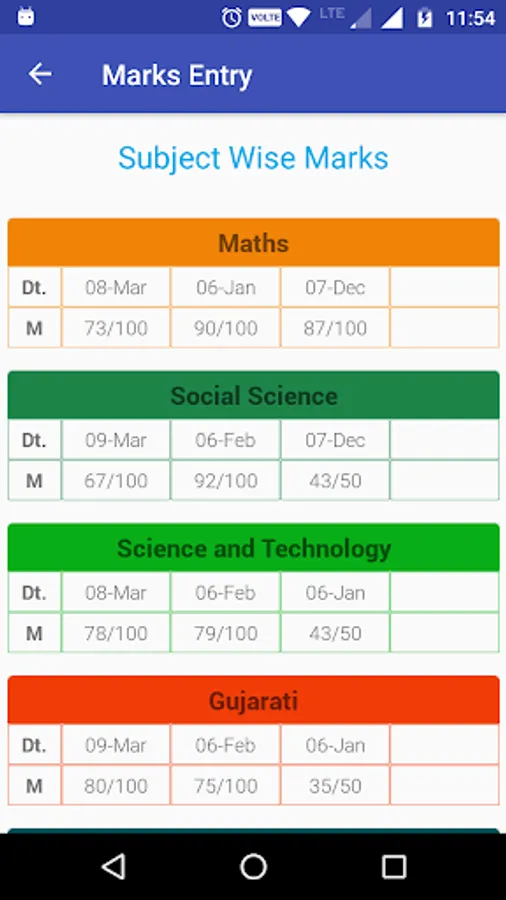 VOLTE LTE 11:54

Marks Entry

Subject Wise Marks

Maths

| Dt. | 08-Mar | 06-Jan | 07-Dec | |
|---|---|---|---|---|
| M | 73/100 | 90/100 | 87/100 | |

Social Science

| Dt. | 09-Mar | 06-Feb | 07-Dec | |
|---|---|---|---|---|
| M | 67/100 | 92/100 | 43/50 | |

Science and Technology

| Dt. | 08-Mar | 06-Feb | 06-Jan | |
|---|---|---|---|---|
| M | 78/100 | 79/100 | 43/50 | |

Gujarati

| Dt. | 09-Mar | 06-Feb | 06-Jan | |
|---|---|---|---|---|
| M | 80/100 | 75/100 | 35/50 | |